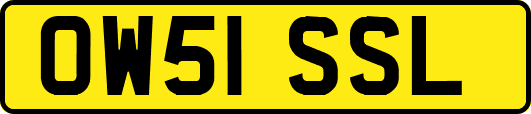 OW51 SSL